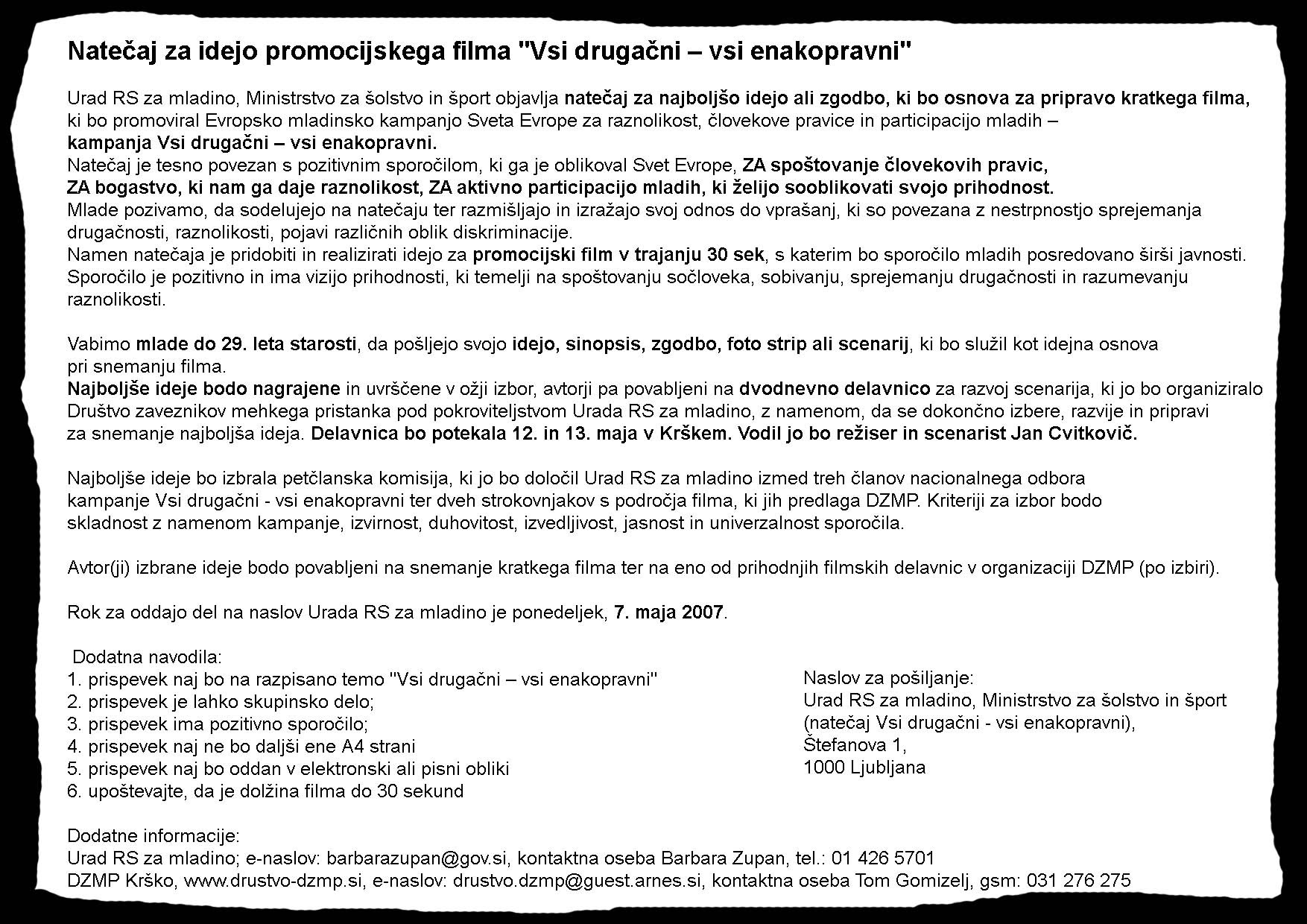 Natečaj za idejo promocijskega filma "Vsi drugačni – vsi enakopravni"

Urad RS za mladino, Ministrstvo za šolstvo in šport objavlja natečaj za najboljšo idejo ali zgodbo, ki bo osnova za pripravo kratkega filma, ki bo promoviral Evropsko mladinsko kampanjo Sveta Evrope za raznolikost, človekove pravice in participacijo mladih – kampanja Vsi drugačni – vsi enakopravni.
Natečaj je tesno povezan s pozitivnim sporočilom, ki ga je oblikoval Svet Evrope, ZA spoštovanje človekovih pravic, ZA bogastvo, ki nam ga daje raznolikost, ZA aktivno participacijo mladih, ki želijo sooblikovati svojo prihodnost.
Mlade pozivamo, da sodelujejo na natečaju ter razmišljajo in izražajo svoj odnos do vprašanj, ki so povezana z nestrpnostjo sprejemanja drugačnosti, raznolikosti, pojavi različnih oblik diskriminacije.
Namen natečaja je pridobiti in realizirati idejo za promocijski film v trajanju 30 sek, s katerim bo sporočilo mladih posredovano širši javnosti. Sporočilo je pozitivno in ima vizijo prihodnosti, ki temelji na spoštovanju sočloveka, sobivanju, sprejemanju drugačnosti in razumevanju raznolikosti.

Vabimo mlade do 29. leta starosti, da pošljejo svojo idejo, sinopsis, zgodbo, foto strip ali scenarij, ki bo služil kot idejna osnova pri snemanju filma.
Najboljše ideje bodo nagrajene in uvrščene v ožji izbor, avtorji pa povabljeni na dvodnevno delavnico za razvoj scenarija, ki jo bo organiziralo Društvo zaveznikov mehkega pristanka pod pokroviteljstvom Urada RS za mladino, z namenom, da se dokončno izbere, razvije in pripravi za snemanje najboljša ideja. Delavnica bo potekala 12. in 13. maja v Krškem. Vodil jo bo režiser in scenarist Jan Cvitkovič.

Najboljše ideje bo izbrala petčlanska komisija, ki jo bo določil Urad RS za mladino izmed treh članov nacionalnega odbora kampanje Vsi drugačni - vsi enakopravni ter dveh strokovnjakov s področja filma, ki jih predlaga DZMP. Kriteriji za izbor bodo skladnost z namenom kampanje, izvirnost, duhovitost, izvedljivost, jasnost in univerzalnost sporočila.

Avtor(ji) izbrane ideje bodo povabljeni na snemanje kratkega filma ter na eno od prihodnjih filmskih delavnic v organizaciji DZMP (po izbiri).

Rok za oddajo del na naslov Urada RS za mladino je ponedeljek, 7. maja 2007.

Dodatna navodila:
1. prispevek naj bo na razpisano temo "Vsi drugačni – vsi enakopravni"
2. prispevek je lahko skupinsko delo;
3. prispevek ima pozitivno sporočilo;
4. prispevek naj ne bo daljši ene A4 strani
5. prispevek naj bo oddan v elektronski ali pisni obliki
6. upoštevajte, da je dolžina filma do 30 sekund

Naslov za pošiljanje:
Urad RS za mladino, Ministrstvo za šolstvo in šport
(natečaj Vsi drugačni - vsi enakopravni),
Štefanova 1,
1000 Ljubljana

Dodatne informacije:
Urad RS za mladino; e-naslov: barbarazupan@gov.si, kontaktna oseba Barbara Zupan, tel.: 01 426 5701
DZMP Krško, www.drustvo-dzmp.si, e-naslov: drustvo.dzmp@guest.arnes.si, kontaktna oseba Tom Gomizelj, gsm: 031 276 275